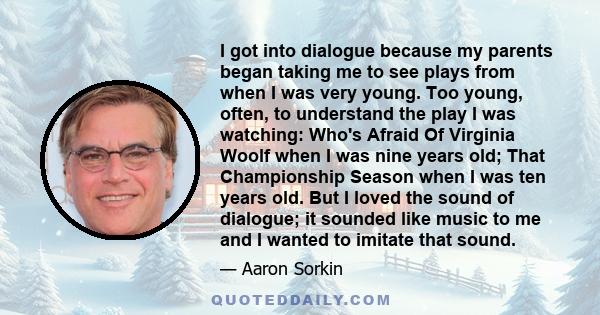 I got into dialogue because my parents began taking me to see plays from when I was very young. Too young, often, to understand the play I was watching: Who's Afraid Of Virginia Woolf when I was nine years old; That Championship Season when I was ten years old. But I loved the sound of dialogue; it sounded like music to me and I wanted to imitate that sound.

— Aaron Sorkin

QUOTEDDAILY.COM